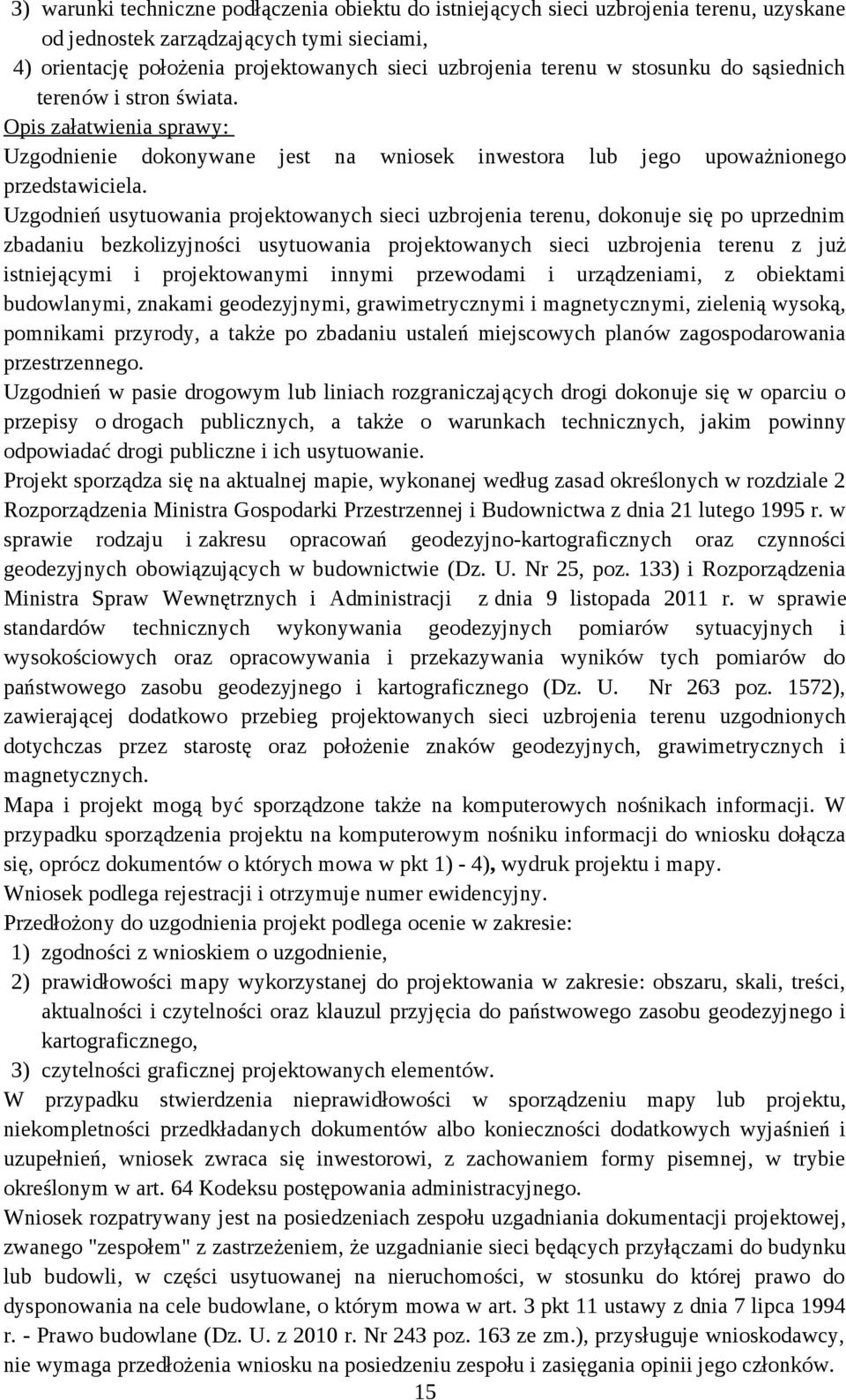 3) warunki techniczne podłączenia obiektu do istniejących sieci uzbrojenia terenu, uzyskane od jednostek zarządzających tymi sieciami,

4) orientację położenia projektowanych sieci uzbrojenia terenu w stosunku do sąsiednich terenów i stron świata.

Opis załatwienia sprawy:

Uzgodnienie dokonywane jest na wniosek inwestora lub jego upoważnionego przedstawiciela.

Uzgodnień usytuowania projektowanych sieci uzbrojenia terenu, dokonuje się po uprzednim zbadaniu bezkolizyjności usytuowania projektowanych sieci uzbrojenia terenu z już istniejącymi i projektowanymi innymi przewodami i urządzeniami, z obiektami budowlanymi, znakami geodezyjnymi, grawimetrycznymi i magnetycznymi, zielenią wysoką, pomnikami przyrody, a także po zbadaniu ustaleń miejscowych planów zagospodarowania przestrzennego.

Uzgodnień w pasie drogowym lub liniach rozgraniczających drogi dokonuje się w oparciu o przepisy o drogach publicznych, a także o warunkach technicznych, jakim powinny odpowiadać drogi publiczne i ich usytuowanie.

Projekt sporządza się na aktualnej mapie, wykonanej według zasad określonych w rozdziale 2 Rozporządzenia Ministra Gospodarki Przestrzennej i Budownictwa z dnia 21 lutego 1995 r. w sprawie rodzaju i zakresu opracowań geodezyjno-kartograficznych oraz czynności geodezyjnych obowiązujących w budownictwie (Dz. U. Nr 25, poz. 133) i Rozporządzenia Ministra Spraw Wewnętrznych i Administracji z dnia 9 listopada 2011 r. w sprawie standardów technicznych wykonywania geodezyjnych pomiarów sytuacyjnych i wysokościowych oraz opracowywania i przekazywania wyników tych pomiarów do państwowego zasobu geodezyjnego i kartograficznego (Dz. U. Nr 263 poz. 1572), zawierającej dodatkowo przebieg projektowanych sieci uzbrojenia terenu uzgodnionych dotychczas przez starostę oraz położenie znaków geodezyjnych, grawimetrycznych i magnetycznych.

Mapa i projekt mogą być sporządzone także na komputerowych nośnikach informacji. W przypadku sporządzenia projektu na komputerowym nośniku informacji do wniosku dołącza się, oprócz dokumentów o których mowa w pkt 1) - 4), wydruk projektu i mapy.

Wniosek podlega rejestracji i otrzymuje numer ewidencyjny.

Przedłożony do uzgodnienia projekt podlega ocenie w zakresie:

1) zgodności z wnioskiem o uzgodnienie,

2) prawidłowości mapy wykorzystanej do projektowania w zakresie: obszaru, skali, treści, aktualności i czytelności oraz klauzul przyjęcia do państwowego zasobu geodezyjnego i kartograficznego,

3) czytelności graficznej projektowanych elementów.

W przypadku stwierdzenia nieprawidłowości w sporządzeniu mapy lub projektu, niekompletności przedkładanych dokumentów albo konieczności dodatkowych wyjaśnień i uzupełnień, wniosek zwraca się inwestorowi, z zachowaniem formy pisemnej, w trybie określonym w art. 64 Kodeksu postępowania administracyjnego.

Wniosek rozpatrywany jest na posiedzeniach zespołu uzgadniania dokumentacji projektowej, zwanego "zespołem" z zastrzeżeniem, że uzgadnianie sieci będących przyłączami do budynku lub budowli, w części usytuowanej na nieruchomości, w stosunku do której prawo do dysponowania na cele budowlane, o którym mowa w art. 3 pkt 11 ustawy z dnia 7 lipca 1994 r. - Prawo budowlane (Dz. U. z 2010 r. Nr 243 poz. 163 ze zm.), przysługuje wnioskodawcy, nie wymaga przedłożenia wniosku na posiedzeniu zespołu i zasięgania opinii jego członków.

15